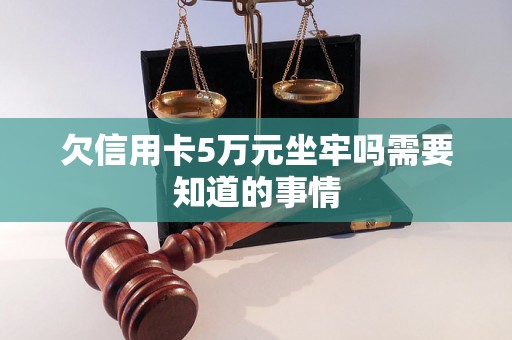 欠信用卡5万元坐牢吗需要知道的事情